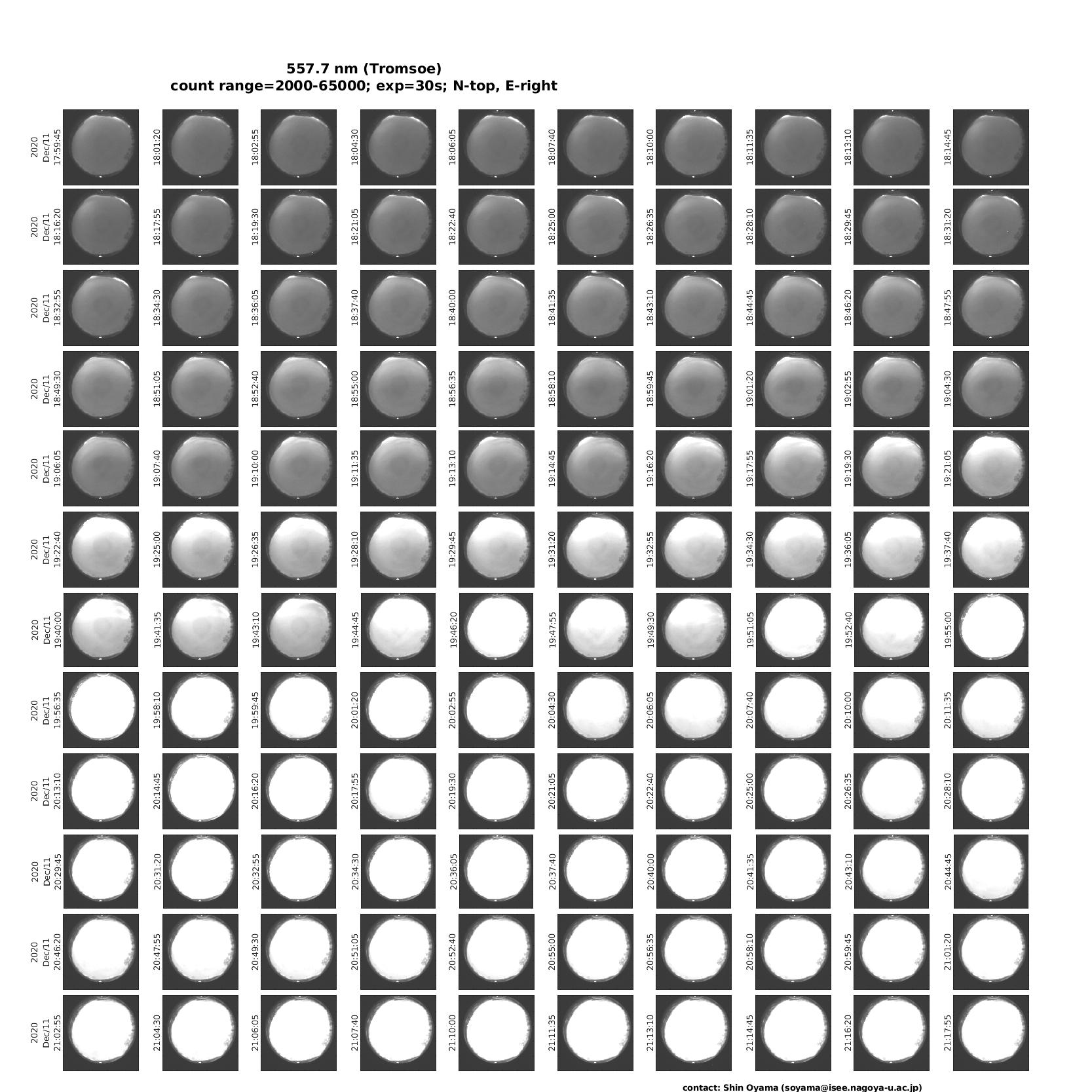 557.7 nm (Tromsoe)
count range=2000-65000; exp=30s; N-top, E-right

2020 Dec/11 17:59:45
18:01:20
18:02:55
18:04:30
18:06:05
18:07:40
18:10:00
18:11:35
18:13:10
18:14:45

2020 Dec/11 18:16:20
18:17:55
18:19:30
18:21:05
18:22:40
18:25:00
18:26:35
18:28:10
18:29:45
18:31:20

2020 Dec/11 18:32:55
18:34:30
18:36:05
18:37:40
18:40:00
18:41:35
18:43:10
18:44:45
18:46:20
18:47:55

2020 Dec/11 18:49:30
18:51:05
18:52:40
18:55:00
18:56:35
18:58:10
18:59:45
19:01:20
19:02:55
19:04:30

2020 Dec/11 19:06:05
19:07:40
19:10:00
19:11:35
19:13:10
19:14:45
19:16:20
19:17:55
19:19:30
19:21:05

2020 Dec/11 19:22:40
19:25:00
19:26:35
19:28:10
19:29:45
19:31:20
19:32:55
19:34:30
19:36:05
19:37:40

2020 Dec/11 19:40:00
19:41:35
19:43:10
19:44:45
19:46:20
19:47:55
19:49:30
19:51:05
19:52:40
19:55:00

2020 Dec/11 19:56:35
19:58:10
19:59:45
20:01:20
20:02:55
20:04:30
20:06:05
20:07:40
20:10:00
20:11:35

2020 Dec/11 20:13:10
20:14:45
20:16:20
20:17:55
20:19:30
20:21:05
20:22:40
20:25:00
20:26:35
20:28:10

2020 Dec/11 20:29:45
20:31:20
20:32:55
20:34:30
20:36:05
20:37:40
20:40:00
20:41:35
20:43:10
20:44:45

2020 Dec/11 20:46:20
20:47:55
20:49:30
20:51:05
20:52:40
20:55:00
20:56:35
20:58:10
20:59:45
21:01:20

2020 Dec/11 21:02:55
21:04:30
21:06:05
21:07:40
21:10:00
21:11:35
21:13:10
21:14:45
21:16:20
21:17:55

contact: Shin Oyama (soyama@isee.nagoya-u.ac.jp)